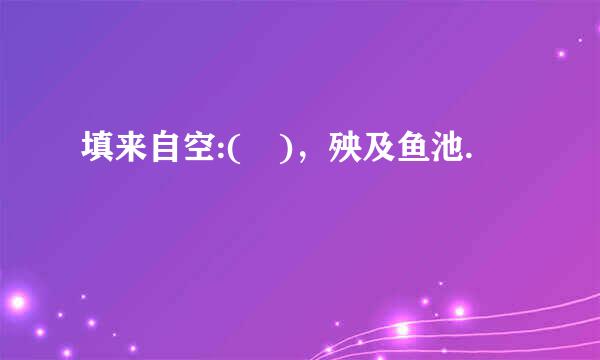 填来自空:(　　)，殃及鱼池.